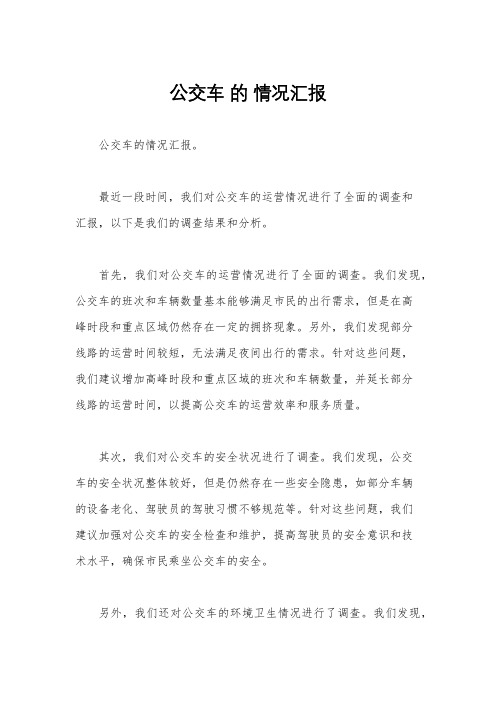 公交车 的 情况汇报

公交车的情况汇报。

最近一段时间，我们对公交车的运营情况进行了全面的调查和汇报，以下是我们的调查结果和分析。

首先，我们对公交车的运营情况进行了全面的调查。我们发现，公交车的班次和车辆数量基本能够满足市民的出行需求，但是在高峰时段和重点区域仍然存在一定的拥挤现象。另外，我们发现部分线路的运营时间较短，无法满足夜间出行的需求。针对这些问题，我们建议增加高峰时段和重点区域的班次和车辆数量，并延长部分线路的运营时间，以提高公交车的运营效率和服务质量。

其次，我们对公交车的安全状况进行了调查。我们发现，公交车的安全状况整体较好，但是仍然存在一些安全隐患，如部分车辆的设备老化、驾驶员的驾驶习惯不够规范等。针对这些问题，我们建议加强对公交车的安全检查和维护，提高驾驶员的安全意识和技术水平，确保市民乘坐公交车的安全。

另外，我们还对公交车的环境卫生情况进行了调查。我们发现，